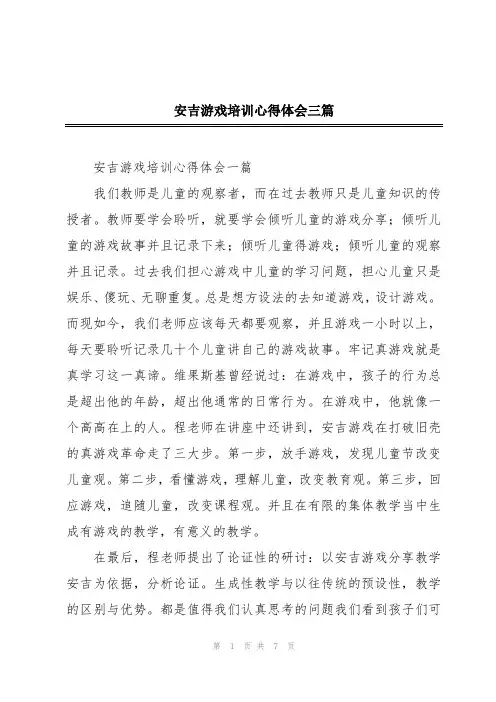 安吉游戏培训心得体会三篇

安吉游戏培训心得体会一篇

我们教师是儿童的观察者，而在过去教师只是儿童知识的传授者。教师要学会聆听，就要学会倾听儿童的游戏分享；倾听儿童的游戏故事并且记录下来；倾听儿童得游戏；倾听儿童的观察并且记录。过去我们担心游戏中儿童的学习问题，担心儿童只是娱乐、傻玩、无聊重复。总是想方设法的去知道游戏，设计游戏。而现如今，我们老师应该每天都要观察，并且游戏一小时以上，每天要聆听记录几十个儿童讲自己的游戏故事。牢记真游戏就是真学习这一真谛。维果斯基曾经说过：在游戏中，孩子的行为总是超出他的年龄，超出他通常的日常行为。在游戏中，他就像一个高高在上的人。程老师在讲座中还讲到，安吉游戏在打破旧壳的真游戏革命走了三大步。第一步，放手游戏，发现儿童节改变儿童观。第二步，看懂游戏，理解儿童，改变教育观。第三步，回应游戏，追随儿童，改变课程观。并且在有限的集体教学当中生成有游戏的教学，有意义的教学。

在最后，程老师提出了论证性的研讨：以安吉游戏分享教学安吉为依据，分析论证。生成性教学与以往传统的预设性，教学的区别与优势。都是值得我们认真思考的问题我们看到孩子们可

第 1 页 共 7 页